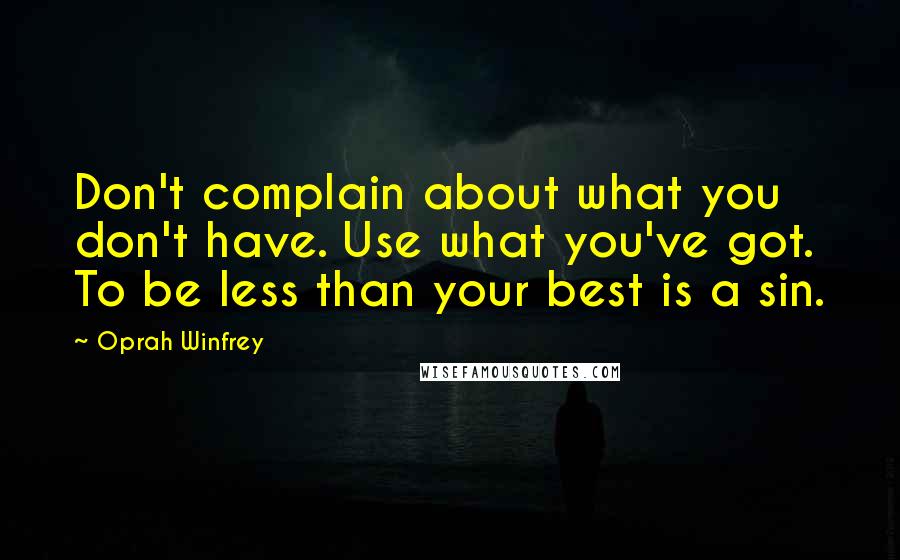 Don't complain about what you don't have. Use what you've got. To be less than your best is a sin.

~ Oprah Winfrey

WISEFAMOUSQUOTES.COM